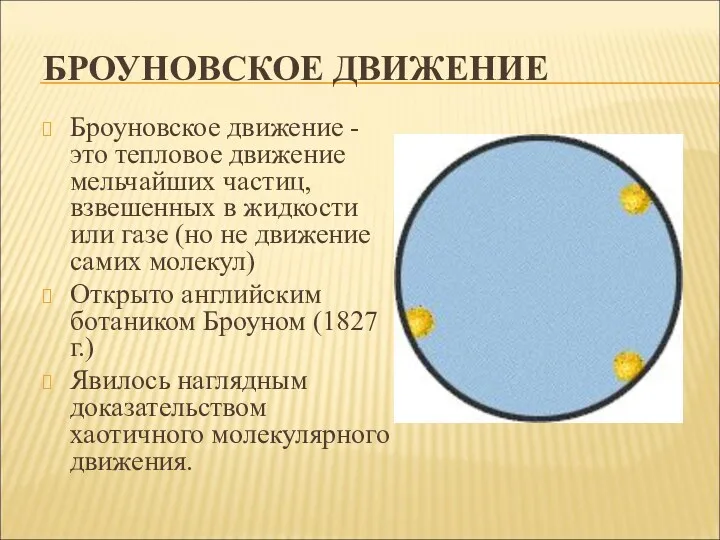 БРОУНОВСКОЕ ДВИЖЕНИЕ

Броуновское движение - это тепловое движение мельчайших частиц, взвешенных в жидкости или газе (но не движение самих молекул)

Открыто английским ботаником Броуном (1827 г.)

Явилось наглядным доказательством хаотичного молекулярного движения.